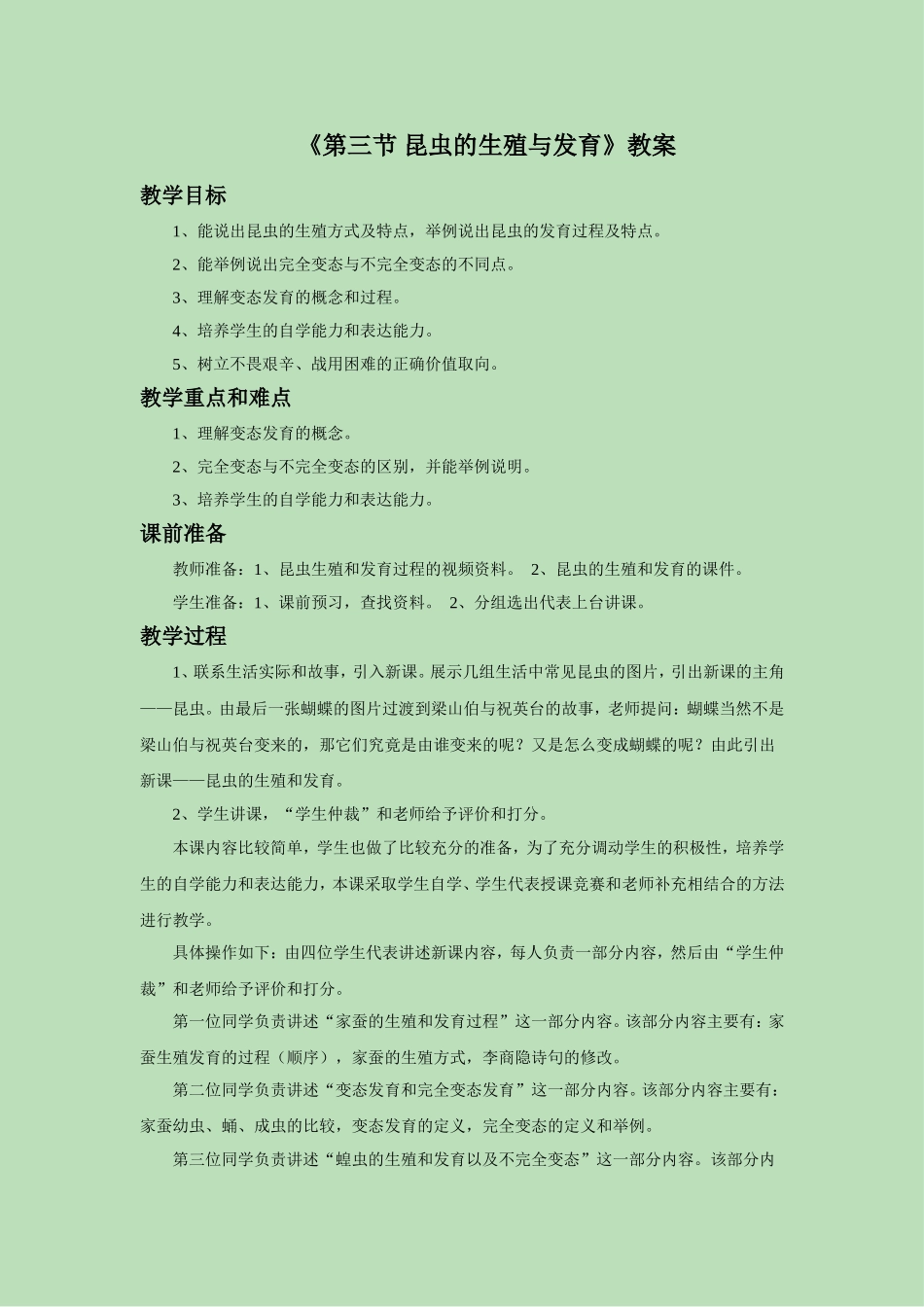 《第三节 昆虫的生殖与发育》教案

教学目标

1、能说出昆虫的生殖方式及特点，举例说出昆虫的发育过程及特点。

2、能举例说出完全变态与不完全变态的不同点。

3、理解变态发育的概念和过程。

4、培养学生的自学能力和表达能力。

5、树立不畏艰辛、战用困难的正确价值取向。

教学重点和难点

1、理解变态发育的概念。

2、完全变态与不完全变态的区别，并能举例说明。

3、培养学生的自学能力和表达能力。

课前准备

教师准备：1、昆虫生殖和发育过程的视频资料。 2、昆虫的生殖和发育的课件。

学生准备：1、课前预习，查找资料。 2、分组选出代表上台讲课。

教学过程

1、联系生活实际和故事，引入新课。展示几组生活中常见昆虫的图片，引出新课的主角——昆虫。由最后一张蝴蝶的图片过渡到梁山伯与祝英台的故事，老师提问：蝴蝶当然不是梁山伯与祝英台变来的，那它们究竟是由谁变来的呢？又是怎么变成蝴蝶的呢？由此引出新课——昆虫的生殖和发育。

2、学生讲课，“学生仲裁”和老师给予评价和打分。

本课内容比较简单，学生也做了比较充分的准备，为了充分调动学生的积极性，培养学生的自学能力和表达能力，本课采取学生自学、学生代表授课竞赛和老师补充相结合的方法进行教学。

具体操作如下：由四位学生代表讲述新课内容，每人负责一部分内容，然后由“学生仲裁”和老师给予评价和打分。

第一位同学负责讲述“家蚕的生殖和发育过程”这一部分内容。该部分内容主要有：家蚕生殖发育的过程（顺序），家蚕的生殖方式，李商隐诗句的修改。

第二位同学负责讲述“变态发育和完全变态发育”这一部分内容。该部分内容主要有：家蚕幼虫、蛹、成虫的比较，变态发育的定义，完全变态的定义和举例。

第三位同学负责讲述“蝗虫的生殖和发育以及不完全变态”这一部分内容。该部分内